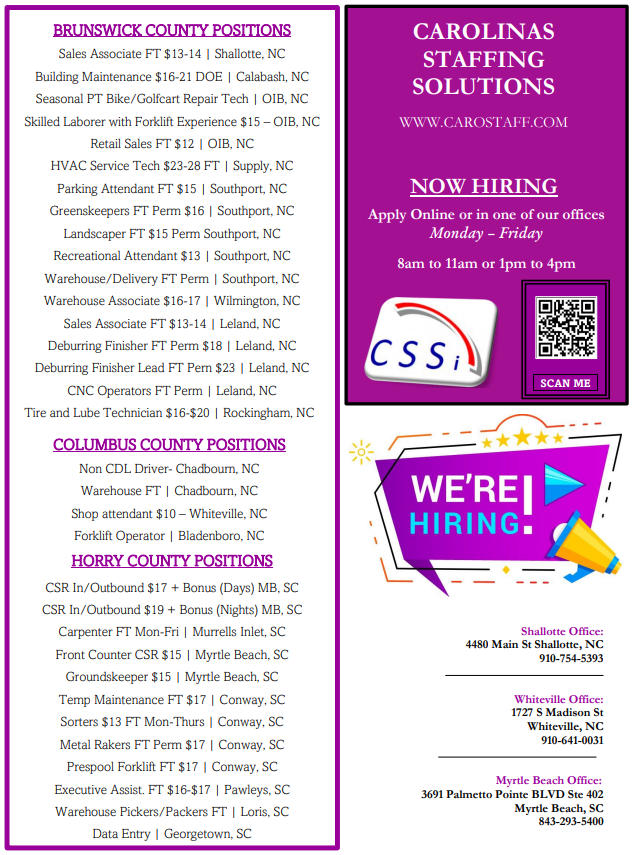 BRUNSWICK COUNTY POSITIONS

Sales Associate FT $13-14 | Shallotte, NC

Building Maintenance $16-21 DOE | Calabash, NC

Seasonal PT Bike/Golfcart Repair Tech | OIB, NC

Skilled Laborer with Forklift Experience $15 – OIB, NC

Retail Sales FT $12 | OIB, NC

HVAC Service Tech $23-28 FT | Supply, NC

Parking Attendant FT $15 | Southport, NC

Greenskeepers FT Perm $16 | Southport, NC

Landscaper FT $15 Perm Southport, NC

Recreational Attendant $13 | Southport, NC

Warehouse/Delivery FT Perm | Southport, NC

Warehouse Associate $16-17 | Wilmington, NC

Sales Associate FT $13-14 | Leland, NC

Deburring Finisher FT Perm $18 | Leland, NC

Deburring Finisher Lead FT Pern $23 | Leland, NC

CNC Operators FT Perm | Leland, NC

Tire and Lube Technician $16-$20 | Rockingham, NC

COLUMBUS COUNTY POSITIONS

Non CDL Driver- Chadbourn, NC

Warehouse FT | Chadbourn, NC

Shop attendant $10 – Whiteville, NC

Forklift Operator | Bladenboro, NC

HORRY COUNTY POSITIONS

CSR In/Outbound $17 + Bonus (Days) MB, SC

CSR In/Outbound $19 + Bonus (Nights) MB, SC

Carpenter FT Mon-Fri | Murrells Inlet, SC

Front Counter CSR $15 | Myrtle Beach, SC

Groundskeeper $15 | Myrtle Beach, SC

Temp Maintenance FT $17 | Conway, SC

Sorters $13 FT Mon-Thurs | Conway, SC

Metal Rakers FT Perm $17 | Conway, SC

Prespool Forklift FT $17 | Conway, SC

Executive Assist. FT $16-$17 | Pawleys, SC

Warehouse Pickers/Packers FT | Loris, SC

Data Entry | Georgetown, SC

CAROLINAS STAFFING SOLUTIONS

WWW.CAROSTAFF.COM

NOW HIRING

Apply Online or in one of our offices
Monday – Friday

8am to 11am or 1pm to 4pm

CSSi

SCAN ME

WE'RE HIRING!

Shallotte Office:
4480 Main St Shallotte, NC
910-754-5393

Whiteville Office:
1727 S Madison St
Whiteville, NC
910-641-0031

Myrtle Beach Office:
3691 Palmetto Pointe BLVD Ste 402
Myrtle Beach, SC
843-293-5400